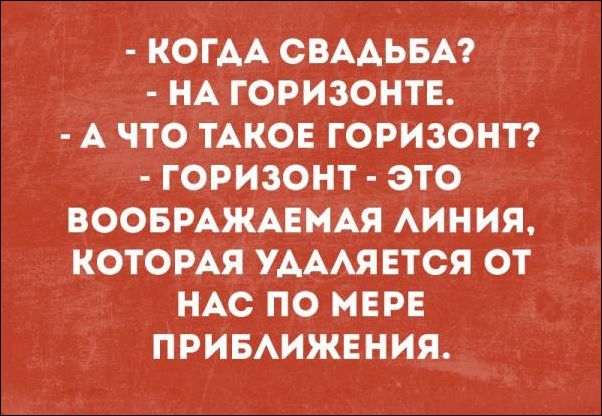 - КОГДА СВАДЬБА?
- НА ГОРИЗОНТЕ.
- А ЧТО ТАКОЕ ГОРИЗОНТ?
- ГОРИЗОНТ - ЭТО ВООБРАЖАЕМАЯ ЛИНИЯ, КОТОРАЯ УДАЛЯЕТСЯ ОТ НАС ПО МЕРЕ ПРИБЛИЖЕНИЯ.